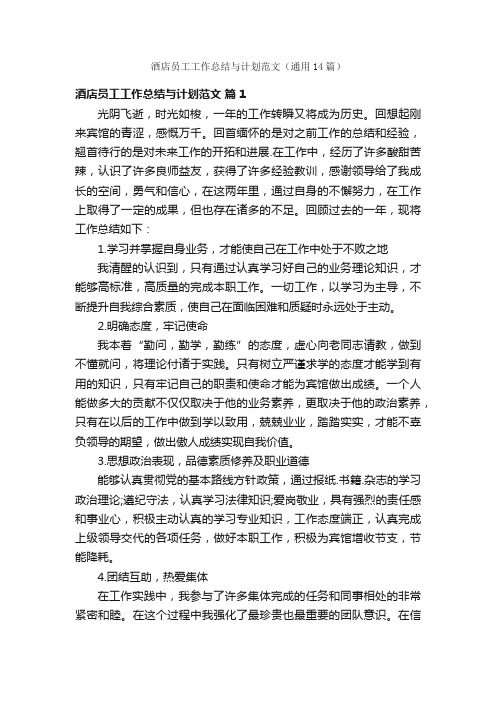 酒店员工工作总结与计划范文（通用14篇）

酒店员工工作总结与计划范文 篇1

光阴飞逝，时光如梭，一年的工作转瞬又将成为历史。回想起刚来宾馆的青涩，感慨万千。回首缅怀的是对之前工作的总结和经验，翘首待行的是对未来工作的开拓和进展.在工作中，经历了许多酸甜苦辣，认识了许多良师益友，获得了许多经验教训，感谢领导给了我成长的空间，勇气和信心，在这两年里，通过自身的不懈努力，在工作上取得了一定的成果，但也存在诸多的不足。回顾过去的一年，现将工作总结如下：

1.学习并掌握自身业务，才能使自己在工作中处于不败之地

我清醒的认识到，只有通过认真学习好自己的业务理论知识，才能够高标准，高质量的完成本职工作。一切工作，以学习为主导，不断提升自我综合素质，使自己在面临困难和质疑时永远处于主动。

2.明确态度，牢记使命

我本着“勤问，勤学，勤练”的态度，虚心向老同志请教，做到不懂就问，将理论付诸于实践。只有树立严谨求学的态度才能学到有用的知识，只有牢记自己的职责和使命才能为宾馆做出成绩。一个人能做多大的贡献不仅仅取决于他的业务素养，更取决于他的政治素养，只有在以后的工作中做到学以致用，兢兢业业，踏踏实实，才能不辜负领导的期望，做出傲人成绩实现自我价值。

3.思想政治表现，品德素质修养及职业道德

能够认真贯彻党的基本路线方针政策，通过报纸.书籍.杂志的学习政治理论;遵纪守法，认真学习法律知识;爱岗敬业，具有强烈的责任感和事业心，积极主动认真的学习专业知识，工作态度端正，认真完成上级领导交代的各项任务，做好本职工作，积极为宾馆增收节支，节能降耗。

4.团结互助，热爱集体

在工作实践中，我参与了许多集体完成的任务和同事相处的非常紧密和睦。在这个过程中我强化了最珍贵也最重要的团队意识。在信